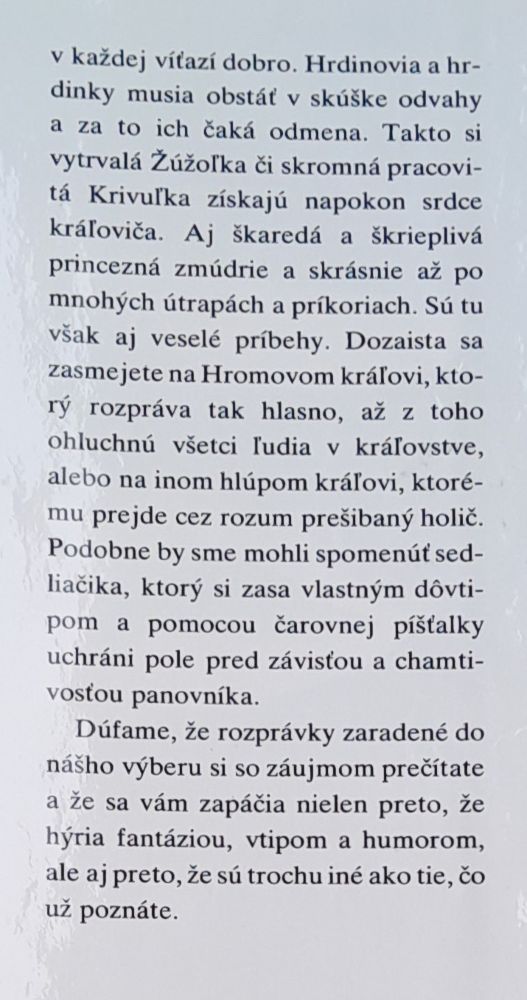 v každej víťazí dobro. Hrdinovia a hrdinky musia obstáť v skúške odvahy a za to ich čaká odmena. Takto si vytrvalá Žúžoľka či skromná pracovitá Krivuľka získajú napokon srdce kráľoviča. Aj škaredá a škrieplivá princezná zmúdrie a skrásnie až po mnohých útrapách a príkoriach. Sú tu však aj veselé príbehy. Dozaista sa zasmejete na Hromovom kráľovi, ktorý rozpráva tak hlasno, až z toho ohluchnú všetci ľudia v kráľovstve, alebo na inom hlúpom kráľovi, ktorému prejde cez rozum prešibaný holič. Podobne by sme mohli spomenúť sedliačika, ktorý si zasa vlastným dôvtipom a pomocou čarovnej píšťalky uchráni pole pred závisťou a chamtivosťou panovníka.

Dúfame, že rozprávky zaradené do nášho výberu si so záujmom prečítate a že sa vám zapáčia nielen preto, že hýria fantáziou, vtipom a humorom, ale aj preto, že sú trochu iné ako tie, čo už poznáte.